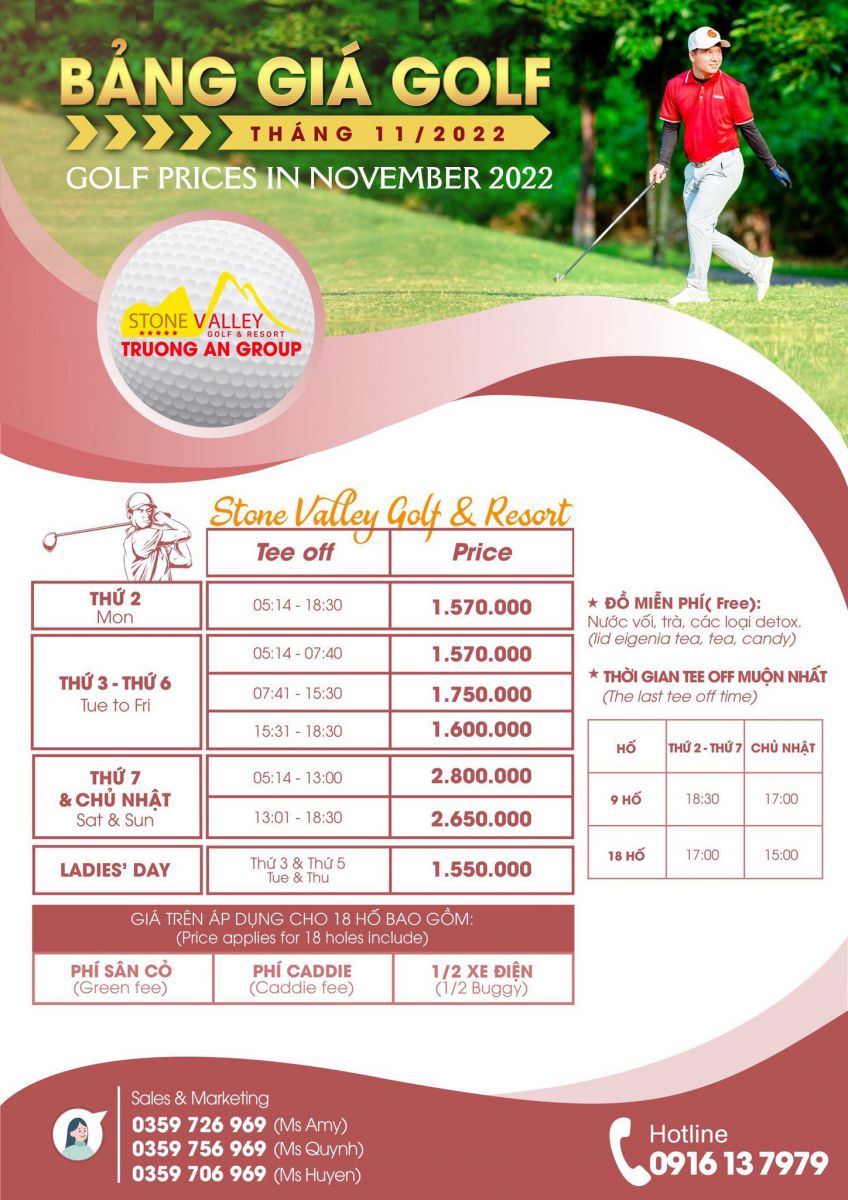 BẢNG GIÁ GOLF
THÁNG 11/2022
GOLF PRICES IN NOVEMBER 2022

STONE VALLEY
GOLF & RESORT
TRUONG AN GROUP

Stone Valley Golf & Resort

| | Tee off | Price |
|---|---|---|
| THỨ 2 Mon | 05:14 - 18:30 | 1.570.000 |
| THỨ 3 - THỨ 6 Tue to Fri | 05:14 - 07:40 | 1.570.000 |
| | 07:41 - 15:30 | 1.750.000 |
| | 15:31 - 18:30 | 1.600.000 |
| THỨ 7 & CHỦ NHẬT Sat & Sun | 05:14 - 13:00 | 2.800.000 |
| | 13:01 - 18:30 | 2.650.000 |
| LADIES' DAY | Thứ 3 & Thứ 5 Tue & Thu | 1.550.000 |

GIÁ TRÊN ÁP DỤNG CHO 18 HỐ BAO GỒM:
(Price applies for 18 holes include)

| PHÍ SÂN CỎ (Green fee) | PHÍ CADDIE (Caddie fee) | 1/2 XE ĐIỆN (1/2 Buggy) |
|---|---|---|

★ ĐỒ MIỄN PHÍ( Free):
Nước vối, trà, các loại detox.
(lid eigenia tea, tea, candy)

★ THỜI GIAN TEE OFF MUỘN NHẤT
(The last tee off time)

| HỐ | THỨ 2 - THỨ 7 | CHỦ NHẬT |
|---|---|---|
| 9 HỐ | 18:30 | 17:00 |
| 18 HỐ | 17:00 | 15:00 |

Sales & Marketing
0359 726 969 (Ms Amy)
0359 756 969 (Ms Quynh)
0359 706 969 (Ms Huyen)

Hotline
0916 13 7979